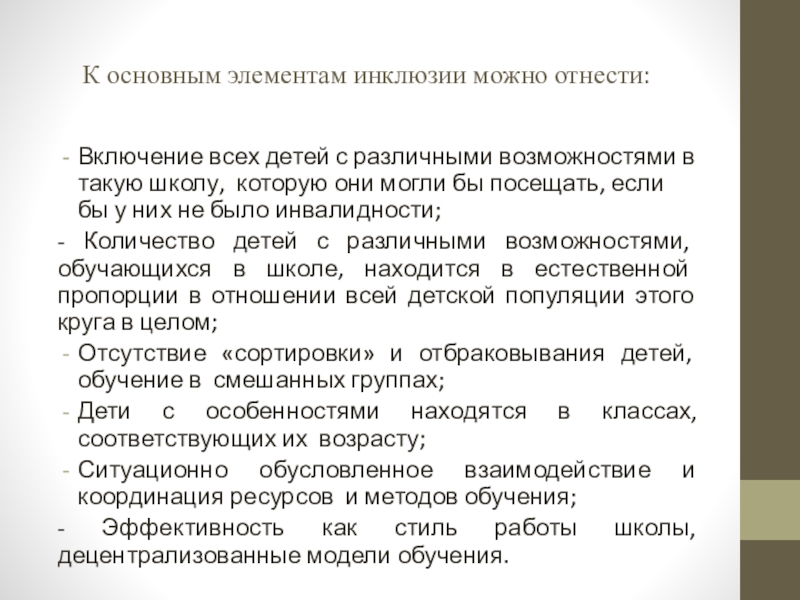 К основным элементам инклюзии можно отнести:

- Включение всех детей с различными возможностями в такую школу, которую они могли бы посещать, если бы у них не было инвалидности;

- Количество детей с различными возможностями, обучающихся в школе, находится в естественной пропорции в отношении всей детской популяции этого круга в целом;

- Отсутствие «сортировки» и отбраковывания детей, обучение в смешанных группах;

- Дети с особенностями находятся в классах, соответствующих их возрасту;

- Ситуационно обусловленное взаимодействие и координация ресурсов и методов обучения;

- Эффективность как стиль работы школы, децентрализованные модели обучения.